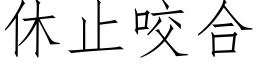 休止咬合